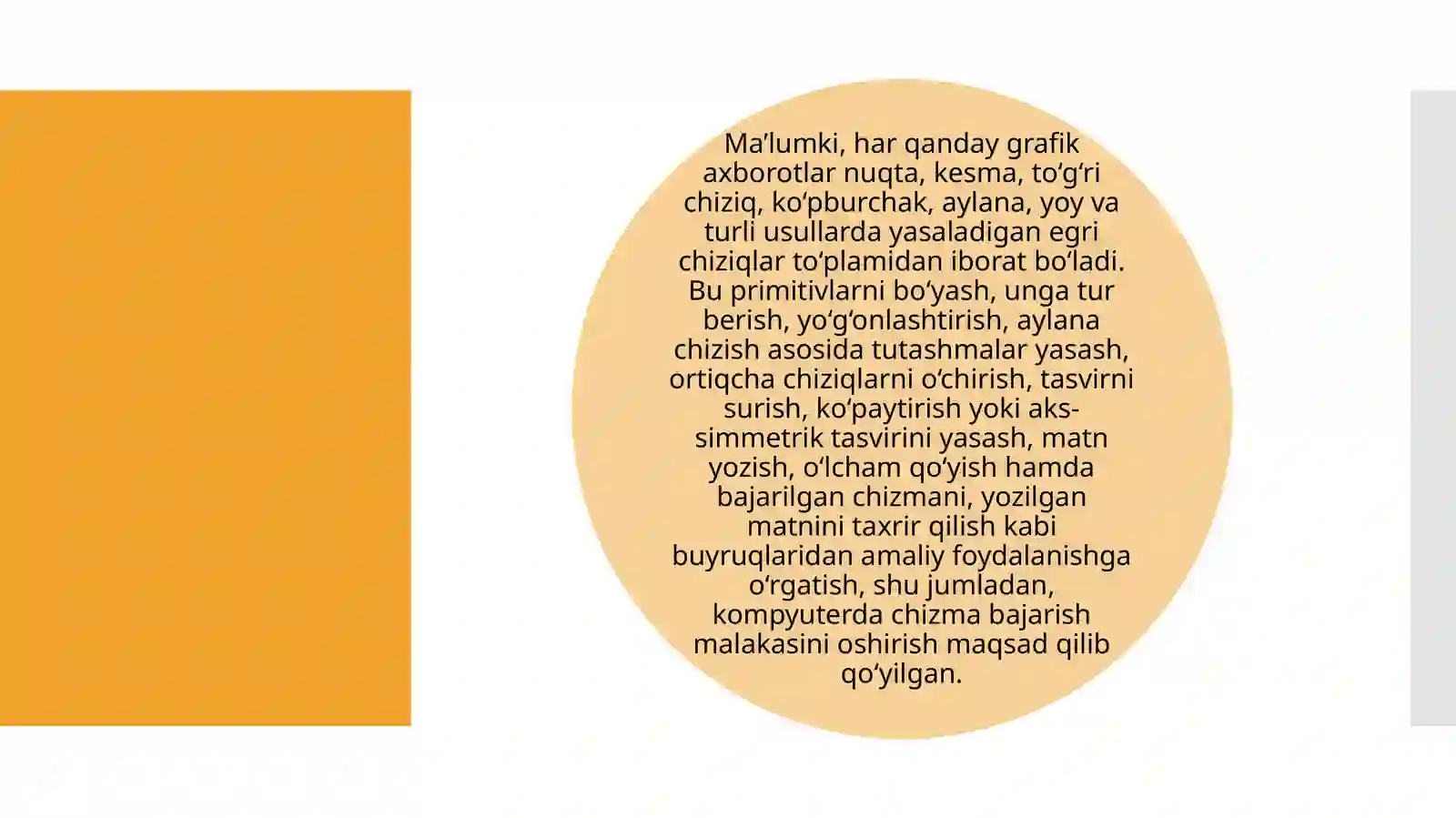 Ma’lumki, har qanday grafik axborotlar nuqta, kesma, to‘g‘ri chiziq, ko‘pburchak, aylana, yoy va turli usullarda yasaladigan egri chiziqlar to‘plamidan iborat bo‘ladi. Bu primitivlarni bo‘yash, unga tur berish, yo‘g‘onlashtirish, aylana chizish asosida tutashmalar yasash, ortiqcha chiziqlarni o‘chirish, tasvirni surish, ko‘paytirish yoki aks-simmetrik tasvirini yasash, matn yozish, o‘lcham qo‘yish hamda bajarilgan chizmani, yozilgan matnini taxrir qilish kabi buyruqlaridan amaliy foydalanishga o‘rgatish, shu jumladan, kompyuterda chizma bajarish malakasini oshirish maqsad qilib qo‘yilgan.